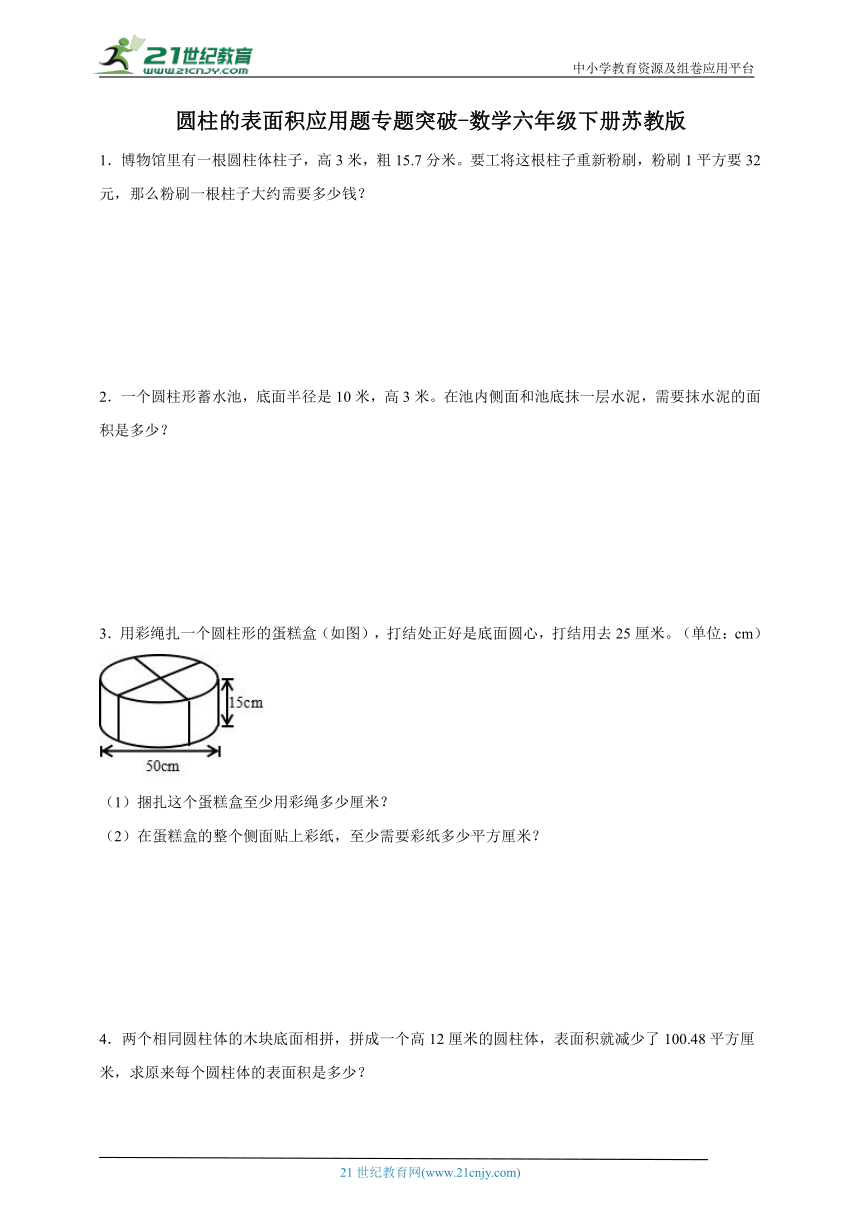 21世纪教育
www.21cnjy.com
中小学教育资源及组卷应用平台

圆柱的表面积应用题专题突破-数学六年级下册苏教版

1．博物馆里有一根圆柱体柱子，高 3 米，粗 15.7 分米。要工将这根柱子重新粉刷，粉刷 1 平方要 32 元，那么粉刷一根柱子大约需要多少钱？

2．一个圆柱形蓄水池，底面半径是 10 米，高 3 米。在池内侧面和池底抹一层水泥，需要抹水泥的面积是多少？

3．用彩绳扎一个圆柱形的蛋糕盒（如图），打结处正好是底面圆心，打结用去 25 厘米。（单位：cm）

15cm

50cm

（1）捆扎这个蛋糕盒至少用彩绳多少厘米？

（2）在蛋糕盒的整个侧面贴上彩纸，至少需要彩纸多少平方厘米？

4．两个相同圆柱体的木块底面相拼，拼成一个高 12 厘米的圆柱体，表面积就减少了 100.48 平方厘米，求原来每个圆柱体的表面积是多少？

21 世纪教育网(www.21cnjy.com)